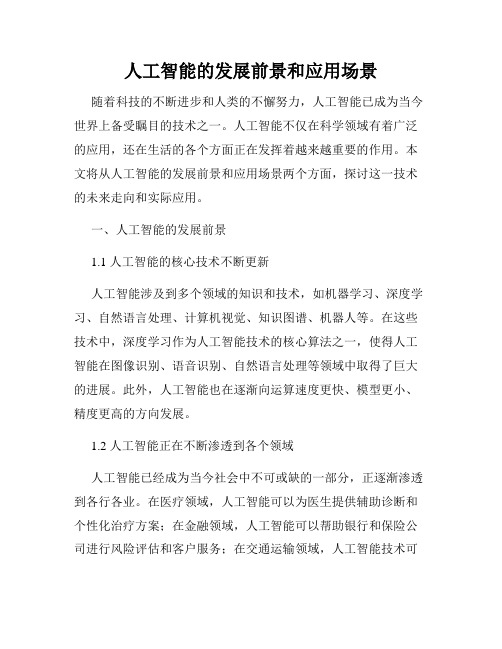 人工智能的发展前景和应用场景

随着科技的不断进步和人类的不懈努力，人工智能已成为当今世界上备受瞩目的技术之一。人工智能不仅在科学领域有着广泛的应用，还在生活的各个方面正在发挥着越来越重要的作用。本文将从人工智能的发展前景和应用场景两个方面，探讨这一技术的未来走向和实际应用。

一、人工智能的发展前景

1.1 人工智能的核心技术不断更新

人工智能涉及到多个领域的知识和技术，如机器学习、深度学习、自然语言处理、计算机视觉、知识图谱、机器人等。在这些技术中，深度学习作为人工智能技术的核心算法之一，使得人工智能在图像识别、语音识别、自然语言处理等领域中取得了巨大的进展。此外，人工智能也在逐渐向运算速度更快、模型更小、精度更高的方向发展。

1.2 人工智能正在不断渗透到各个领域

人工智能已经成为当今社会中不可或缺的一部分，正逐渐渗透到各行各业。在医疗领域，人工智能可以为医生提供辅助诊断和个性化治疗方案；在金融领域，人工智能可以帮助银行和保险公司进行风险评估和客户服务；在交通运输领域，人工智能技术可